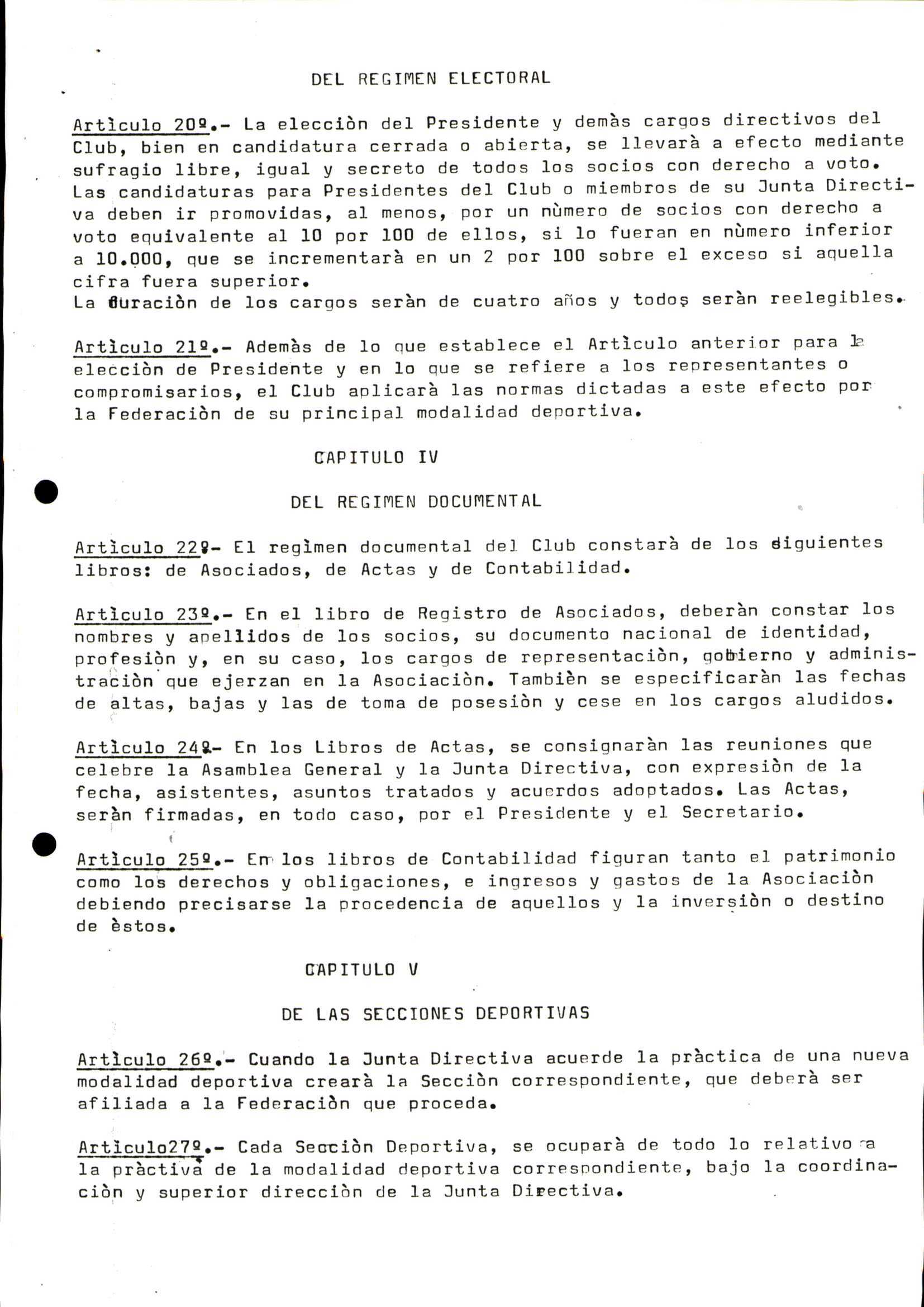 DEL REGIMEN ELECTORAL

Artìculo 20º.- La elecciòn del Presidente y demàs cargos directivos del Club, bien en candidatura cerrada o abierta, se llevarà a efecto mediante sufragio libre, igual y secreto de todos los socios con derecho a voto. Las candidaturas para Presidentes del Club o miembros de su Junta Directiva deben ir promovidas, al menos, por un nùmero de socios con derecho a voto equivalente al 10 por 100 de ellos, si lo fueran en nùmero inferior a 10.000, que se incrementarà en un 2 por 100 sobre el exceso si aquella cifra fuera superior.
La duraciòn de los cargos seràn de cuatro años y todos seràn reelegibles.

Artìculo 21º.- Ademàs de lo que establece el Artìculo anterior para la elecciòn de Presidente y en lo que se refiere a los representantes o compromisarios, el Club aplicarà las normas dictadas a este efecto por la Federaciòn de su principal modalidad deportiva.

CAPITULO IV

DEL REGIMEN DOCUMENTAL

Artìculo 22º- El regìmen documental del Club constarà de los siguientes libros: de Asociados, de Actas y de Contabilidad.

Artìculo 23º.- En el libro de Registro de Asociados, deberàn constar los nombres y apellidos de los socios, su documento nacional de identidad, profesiòn y, en su caso, los cargos de representaciòn, gobierno y administraciòn que ejerzan en la Asociaciòn. Tambièn se especificaràn las fechas de altas, bajas y las de toma de posesiòn y cese en los cargos aludidos.

Artìculo 24º- En los Libros de Actas, se consignaràn las reuniones que celebre la Asamblea General y la Junta Directiva, con expresiòn de la fecha, asistentes, asuntos tratados y acuerdos adoptados. Las Actas, seràn firmadas, en todo caso, por el Presidente y el Secretario.

Artìculo 25º.- En los libros de Contabilidad figuran tanto el patrimonio como los derechos y obligaciones, e ingresos y gastos de la Asociaciòn debiendo precisarse la procedencia de aquellos y la inversiòn o destino de èstos.

CAPITULO V

DE LAS SECCIONES DEPORTIVAS

Artìculo 26º.- Cuando la Junta Directiva acuerde la pràctica de una nueva modalidad deportiva crearà la Secciòn correspondiente, que deberà ser afiliada a la Federaciòn que proceda.

Artìculo27º.- Cada Secciòn Deportiva, se ocuparà de todo lo relativo a la pràctiva de la modalidad deportiva correspondiente, bajo la coordinaciòn y superior direcciòn de la Junta Directiva.